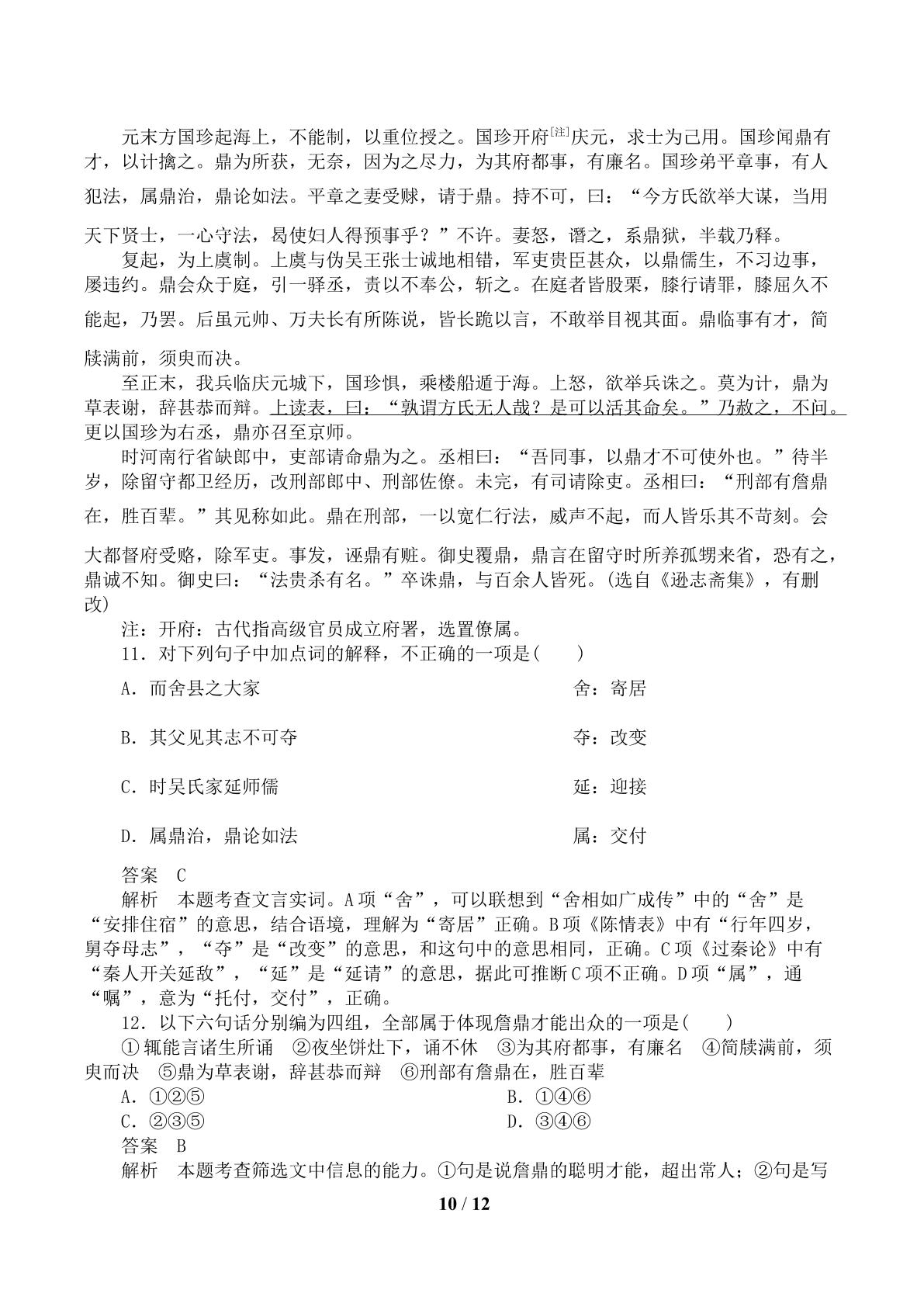 元末方国珍起海上，不能制，以重位授之。国珍开府$^{[注]}$庆元，求士为己用。国珍闻鼎有才，以计擒之。鼎为所获，无奈，因为之尽力，为其府都事，有廉名。国珍弟平章事，有人犯法，属鼎治，鼎论如法。平章之妻受赇，请于鼎。持不可，曰：“今方氏欲举大谋，当用天下贤士，一心守法，曷使妇人得预事乎？”不许。妻怒，谮之，系鼎狱，半载乃释。

复起，为上虞制。上虞与伪吴王张士诚地相错，军吏贵臣甚众，以鼎儒生，不习边事，屡违约。鼎会众于庭，引一驿丞，责以不奉公，斩之。在庭者皆股栗，膝行请罪，膝屈久不能起，乃罢。后虽元帅、万夫长有所陈说，皆长跪以言，不敢举目视其面。鼎临事有才，简牍满前，须臾而决。

至正末，我兵临庆元城下，国珍惧，乘楼船遁于海。上怒，欲举兵诛之。莫为计，鼎为草表谢，辞甚恭而辩。上读表，曰：“孰谓方氏无人哉？是可以活其命矣。”乃赦之，不问。更以国珍为右丞，鼎亦召至京师。

时河南行省缺郎中，吏部请命鼎为之。丞相曰：“吾同事，以鼎才不可使外也。”待半岁，除留守都卫经历，改刑部郎中、刑部佐僚。未完，有司请除吏。丞相曰：“刑部有詹鼎在，胜百辈。”其见称如此。鼎在刑部，一以宽仁行法，威声不起，而人皆乐其不苛刻。会大都督府受赂，除军吏。事发，诬鼎有赃。御史覆鼎，鼎言在留守时所养孤甥来省，恐有之，鼎诚不知。御史曰：“法贵杀有名。”卒诛鼎，与百余人皆死。(选自《逊志斋集》，有删改)

注：开府：古代指高级官员成立府署，选置僚属。

11．对下列句子中加点词的解释，不正确的一项是(　　)

A．而舍县之大家　舍：寄居

B．其父见其志不可夺　夺：改变

C．时吴氏家延师儒　延：迎接

D．属鼎治，鼎论如法　属：交付

答案　C

解析　本题考查文言实词。A项“舍”，可以联想到“舍相如广成传”中的“舍”是“安排住宿”的意思，结合语境，理解为“寄居”正确。B项《陈情表》中有“行年四岁，舅夺母志”，“夺”是“改变”的意思，和这句中的意思相同，正确。C项《过秦论》中有“秦人开关延敌”，“延”是“延请”的意思，据此可推断C项不正确。D项“属”，通“嘱”，意为“托付，交付”，正确。

12．以下六句话分别编为四组，全部属于体现詹鼎才能出众的一项是(　　)

①辄能言诸生所诵　②夜坐饼灶下，诵不休　③为其府都事，有廉名　④简牍满前，须臾而决　⑤鼎为草表谢，辞甚恭而辩　⑥刑部有詹鼎在，胜百辈

A．①②⑤　B．①④⑥

C．②③⑤　D．③④⑥

答案　B

解析　本题考查筛选文中信息的能力。①句是说詹鼎的聪明才能，超出常人；②句是写

10 / 12